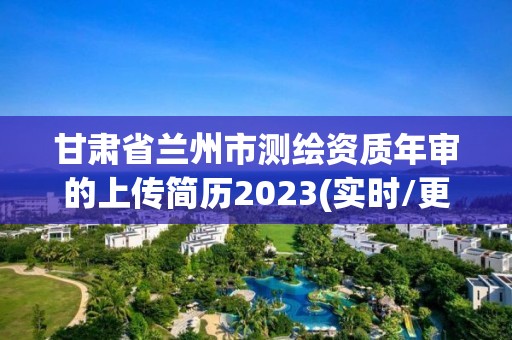 甘肃省兰州市测绘资质年审的上传简历2023(实时/更